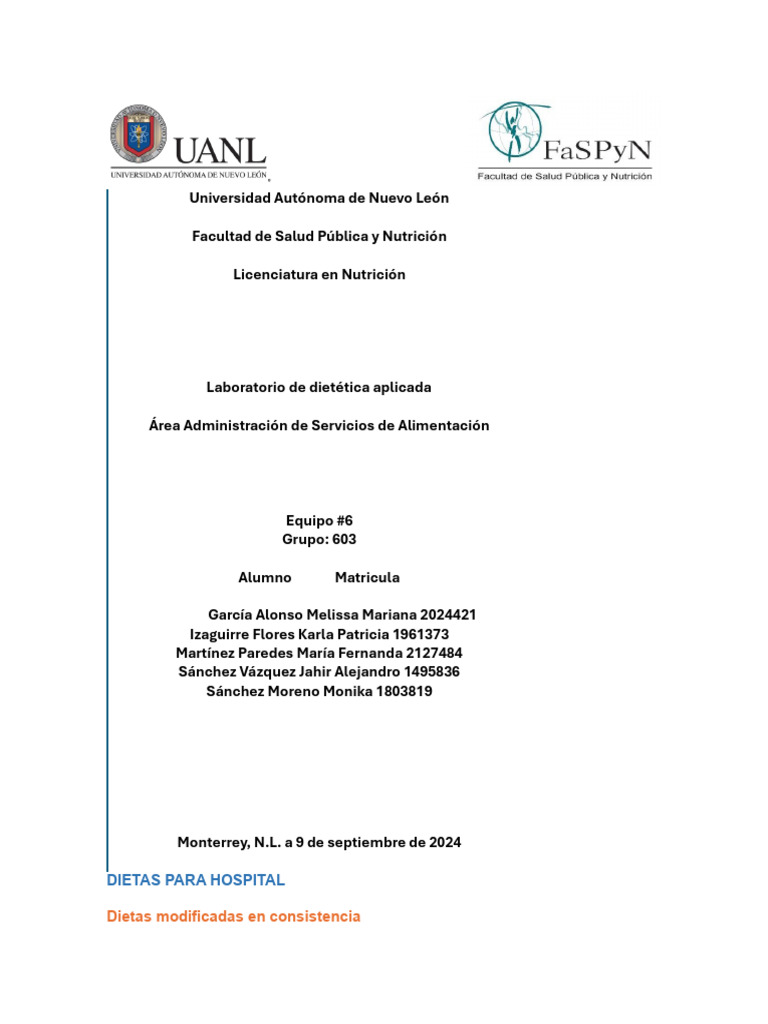 UANL
UNIVERSIDAD AUTÓNOMA DE NUEVO LEÓN

FaSPyN
Facultad de Salud Pública y Nutrición

Universidad Autónoma de Nuevo León

Facultad de Salud Pública y Nutrición

Licenciatura en Nutrición

Laboratorio de dietética aplicada

Área Administración de Servicios de Alimentación

Equipo #6
Grupo: 603

Alumno Matricula

García Alonso Melissa Mariana 2024421
Izaguirre Flores Karla Patricia 1961373
Martínez Paredes María Fernanda 2127484
Sánchez Vázquez Jahir Alejandro 1495836
Sánchez Moreno Monika 1803819

Monterrey, N.L. a 9 de septiembre de 2024

DIETAS PARA HOSPITAL

Dietas modificadas en consistencia